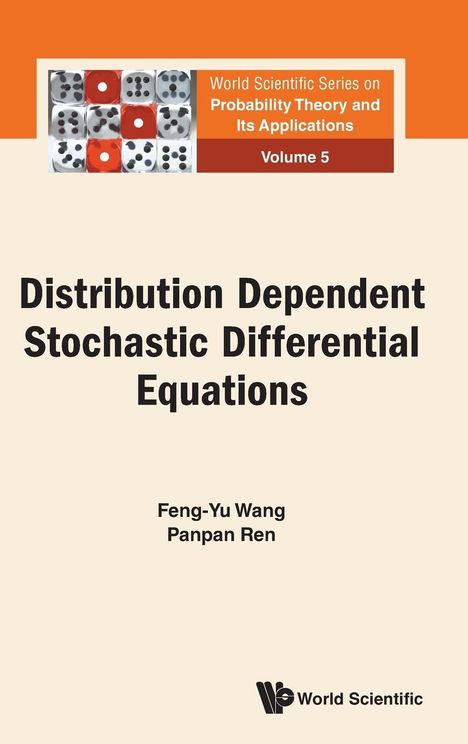 World Scientific Series on
Probability Theory and
Its Applications

Volume 5

Distribution Dependent Stochastic Differential Equations

Feng-Yu Wang
Panpan Ren

World Scientific